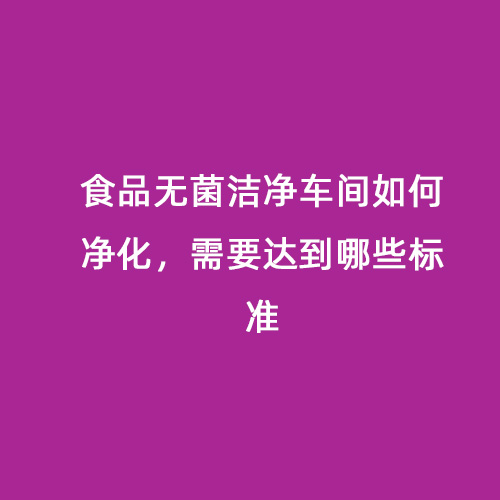 食品无菌洁净车间如何净化，需要达到哪些标准